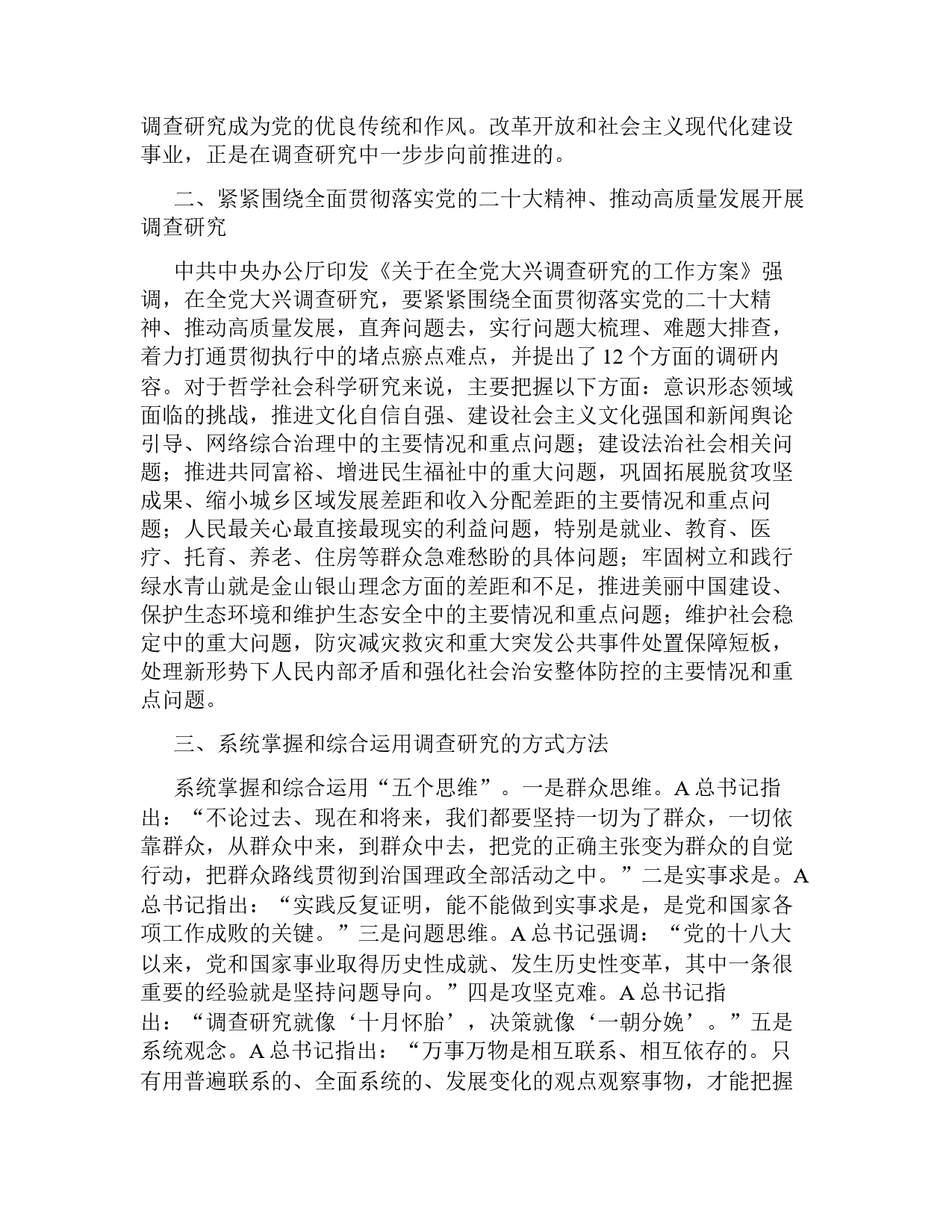 调查研究成为党的优良传统和作风。改革开放和社会主义现代化建设事业，正是在调查研究中一步步向前推进的。

二、紧紧围绕全面贯彻落实党的二十大精神、推动高质量发展开展调查研究

中共中央办公厅印发《关于在全党大兴调查研究的工作方案》强调，在全党大兴调查研究，要紧紧围绕全面贯彻落实党的二十大精神、推动高质量发展，直奔问题去，实行问题大梳理、难题大排查，着力打通贯彻执行中的堵点瘀点难点，并提出了 12 个方面的调研内容。对于哲学社会科学研究来说，主要把握以下方面：意识形态领域面临的挑战，推进文化自信自强、建设社会主义文化强国和新闻舆论引导、网络综合治理中的主要情况和重点问题；建设法治社会相关问题；推进共同富裕、增进民生福祉中的重大问题，巩固拓展脱贫攻坚成果、缩小城乡区域发展差距和收入分配差距的主要情况和重点问题；人民最关心最直接最现实的利益问题，特别是就业、教育、医疗、托育、养老、住房等群众急难愁盼的具体问题；牢固树立和践行绿水青山就是金山银山理念方面的差距和不足，推进美丽中国建设、保护生态环境和维护生态安全中的主要情况和重点问题；维护社会稳定中的重大问题，防灾减灾救灾和重大突发公共事件处置保障短板，处理新形势下人民内部矛盾和强化社会治安整体防控的主要情况和重点问题。

三、系统掌握和综合运用调查研究的方式方法

系统掌握和综合运用“五个思维”。一是群众思维。A 总书记指出：“不论过去、现在和将来，我们都要坚持一切为了群众，一切依靠群众，从群众中来，到群众中去，把党的正确主张变为群众的自觉行动，把群众路线贯彻到治国理政全部活动之中。”二是实事求是。A 总书记指出：“实践反复证明，能不能做到实事求是，是党和国家各项工作成败的关键。”三是问题思维。A 总书记强调：“党的十八大以来，党和国家事业取得历史性成就、发生历史性变革，其中一条很重要的经验就是坚持问题导向。”四是攻坚克难。A 总书记指出：“调查研究就像‘十月怀胎’，决策就像‘一朝分娩’。”五是系统观念。A 总书记指出：“万事万物是相互联系、相互依存的。只有用普遍联系的、全面系统的、发展变化的观点观察事物，才能把握